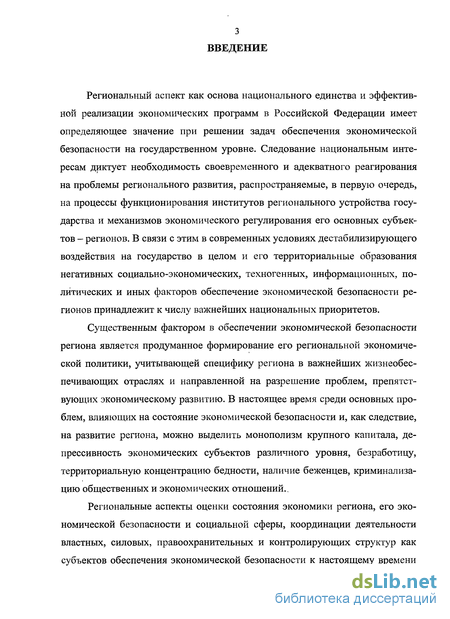 3

ВВЕДЕНИЕ

Региональный аспект как основа национального единства и эффективной реализации экономических программ в Российской Федерации имеет определяющее значение при решении задач обеспечения экономической безопасности на государственном уровне. Следование национальным интересам диктует необходимость своевременного и адекватного реагирования на проблемы регионального развития, распространяемые, в первую очередь, на процессы функционирования институтов регионального устройства государства и механизмов экономического регулирования его основных субъектов – регионов. В связи с этим в современных условиях дестабилизирующего воздействия на государство в целом и его территориальные образования негативных социально-экономических, техногенных, информационных, политических и иных факторов обеспечение экономической безопасности регионов принадлежит к числу важнейших национальных приоритетов.

Существенным фактором в обеспечении экономической безопасности региона является продуманное формирование его региональной экономической политики, учитывающей специфику региона в важнейших жизнеобеспечивающих отраслях и направленной на разрешение проблем, препятствующих экономическому развитию. В настоящее время среди основных проблем, влияющих на состояние экономической безопасности и, как следствие, на развитие региона, можно выделить монополизм крупного капитала, депрессивность экономических субъектов различного уровня, безработицу, территориальную концентрацию бедности, наличие беженцев, криминализацию общественных и экономических отношений.

Региональные аспекты оценки состояния экономики региона, его экономической безопасности и социальной сферы, координации деятельности властных, силовых, правоохранительных и контролирующих структур как субъектов обеспечения экономической безопасности к настоящему времени

dsLib.net
библиотека диссертаций